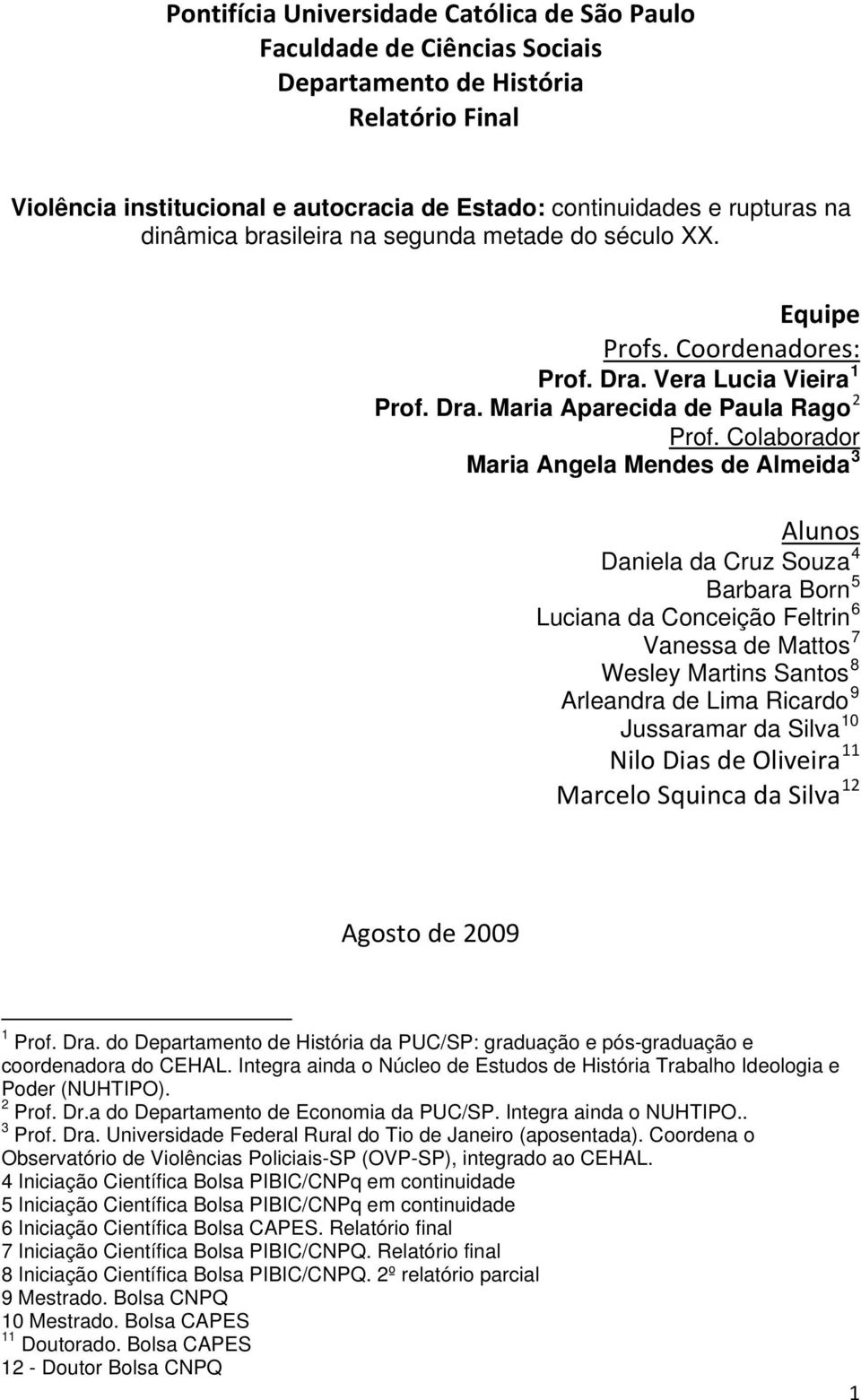 Pontifícia Universidade Católica de São Paulo
Faculdade de Ciências Sociais
Departamento de História
Relatório Final

Violência institucional e autocracia de Estado: continuidades e rupturas na dinâmica brasileira na segunda metade do século XX.

Equipe
Profs. Coordenadores:
Prof. Dra. Vera Lucia Vieira $^1$
Prof. Dra. Maria Aparecida de Paula Rago $^2$
Prof. Colaborador
Maria Angela Mendes de Almeida $^3$

Alunos
Daniela da Cruz Souza $^4$
Barbara Born $^5$
Luciana da Conceição Feltrin $^6$
Vanessa de Mattos $^7$
Wesley Martins Santos $^8$
Arleandra de Lima Ricardo $^9$
Jussaramar da Silva $^{10}$
Nilo Dias de Oliveira $^{11}$
Marcelo Squinca da Silva $^{12}$

Agosto de 2009

$^1$ Prof. Dra. do Departamento de História da PUC/SP: graduação e pós-graduação e coordenadora do CEHAL. Integra ainda o Núcleo de Estudos de História Trabalho Ideologia e Poder (NUHTIPO).
$^2$ Prof. Dr.a do Departamento de Economia da PUC/SP. Integra ainda o NUHTIPO..
$^3$ Prof. Dra. Universidade Federal Rural do Tio de Janeiro (aposentada). Coordena o Observatório de Violências Policiais-SP (OVP-SP), integrado ao CEHAL.
4 Iniciação Científica Bolsa PIBIC/CNPq em continuidade
5 Iniciação Científica Bolsa PIBIC/CNPq em continuidade
6 Iniciação Científica Bolsa CAPES. Relatório final
7 Iniciação Científica Bolsa PIBIC/CNPQ. Relatório final
8 Iniciação Científica Bolsa PIBIC/CNPQ. 2º relatório parcial
9 Mestrado. Bolsa CNPQ
10 Mestrado. Bolsa CAPES
$^{11}$ Doutorado. Bolsa CAPES
12 - Doutor Bolsa CNPQ

1